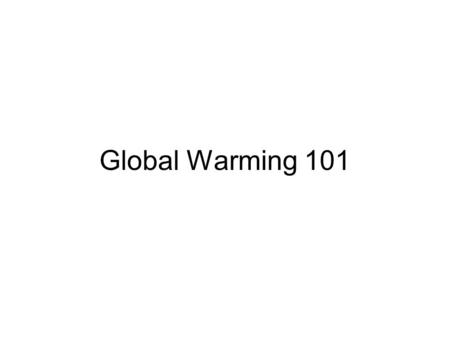 Global Warming 101